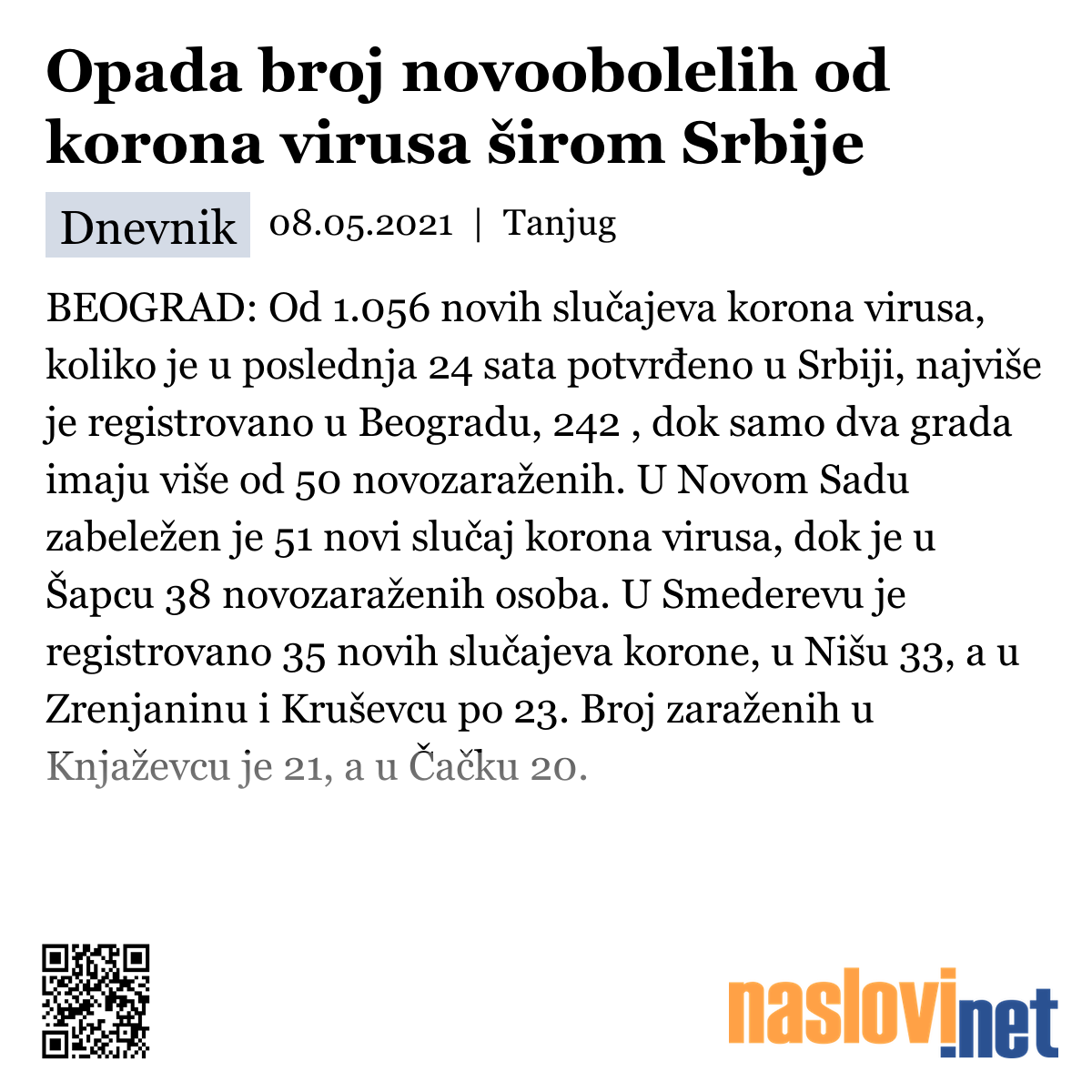 Opada broj novoobolelih od korona virusa širom Srbije

Dnevnik 08.05.2021 | Tanjug

BEOGRAD: Od 1.056 novih slučajeva korona virusa, koliko je u poslednja 24 sata potvrđeno u Srbiji, najviše je registrovano u Beogradu, 242 , dok samo dva grada imaju više od 50 novozaraženih. U Novom Sadu zabeležen je 51 novi slučaj korona virusa, dok je u Šapcu 38 novozaraženih osoba. U Smederevu je registrovano 35 novih slučajeva korone, u Nišu 33, a u Zrenjaninu i Kruševcu po 23. Broj zaraženih u Knjaževcu je 21, a u Čačku 20.

naslovi.net